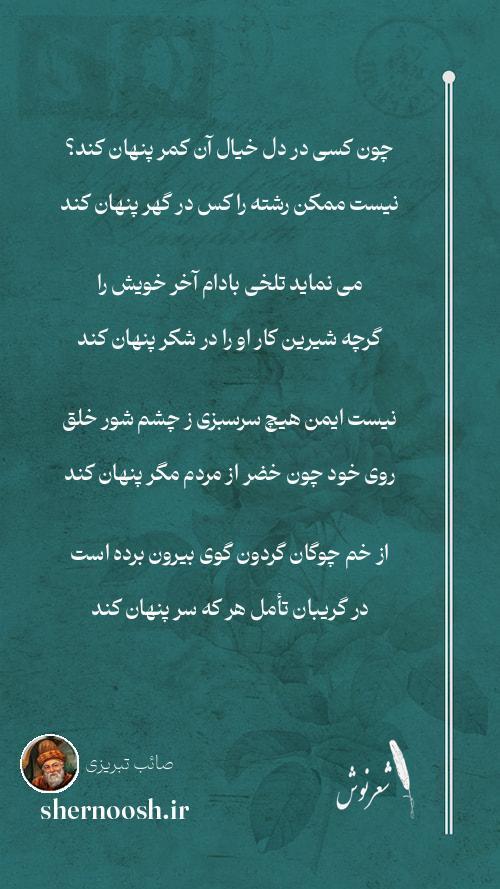 چون کسی در دل خیال آن کمر پنهان کند؟
نیست ممکن رشته را کس در گهر پنهان کند

می نماید تلخی بادام آخر خویش را
گرچه شیرین کار او را در شکر پنهان کند

نیست ایمن هیچ سرسبزی ز چشم شور خلق
روی خود چون خضر از مردم مگر پنهان کند

از خم چوگان گردون گوی بیرون برده است
در گریبان تأمل هر که سر پنهان کند

صائب تبریزی
shernoosh.ir
شعرنوش